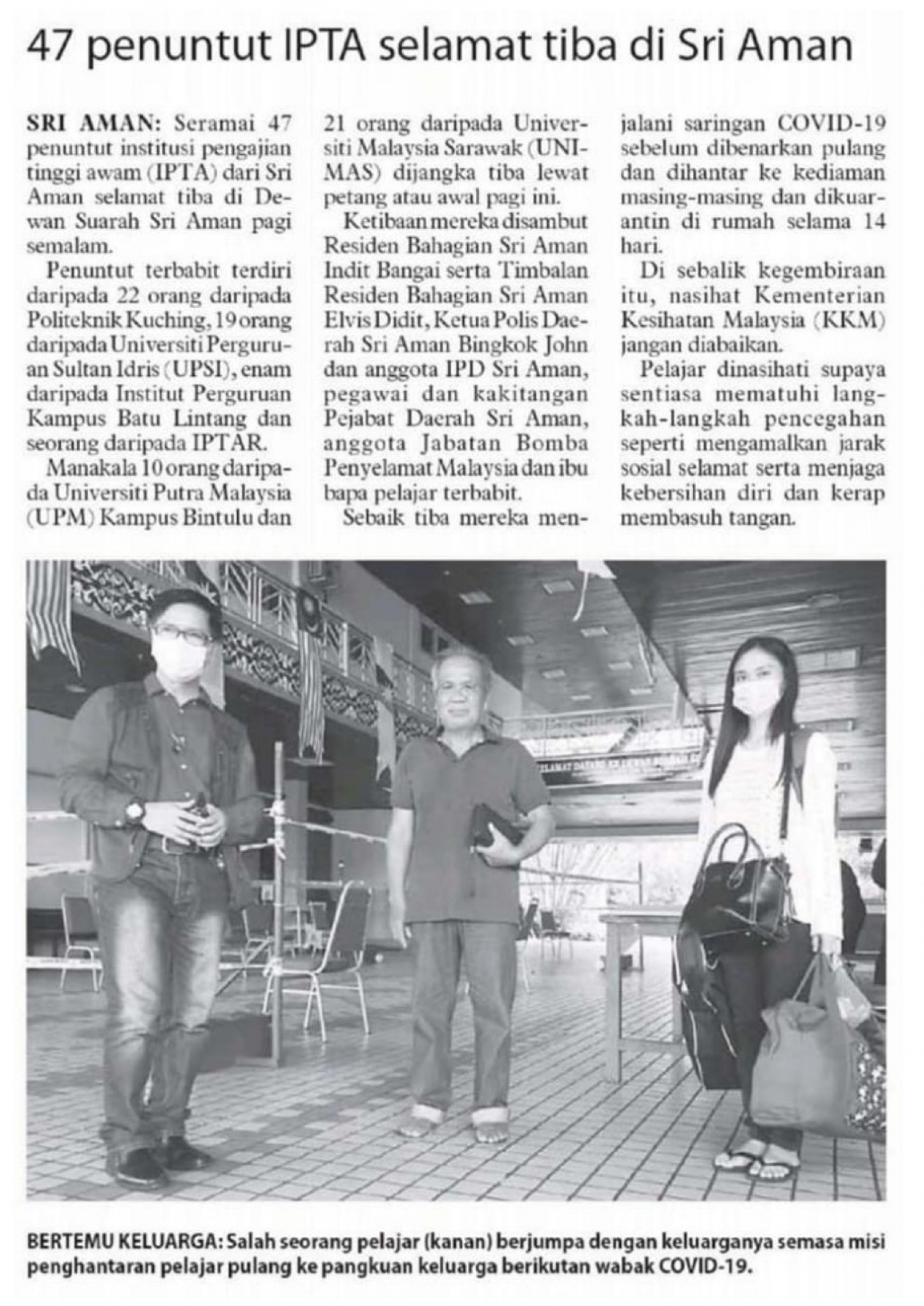 47 penuntut IPTA selamat tiba di Sri Aman

SRI AMAN: Seramai 47 penuntut institusi pengajian tinggi awam (IPTA) dari Sri Aman selamat tiba di Dewan Suarah Sri Aman pagi semalam.

Penuntut terbabit terdiri daripada 22 orang daripada Politeknik Kuching, 19 orang daripada Universiti Perguruan Sultan Idris (UPSI), enam daripada Institut Perguruan Kampus Batu Lintang dan seorang daripada IPTAR.

Manakala 10 orang daripada Universiti Putra Malaysia (UPM) Kampus Bintulu dan 21 orang daripada Universiti Malaysia Sarawak (UNIMAS) dijangka tiba lewat petang atau awal pagi ini.

Ketibaan mereka disambut Residen Bahagian Sri Aman Indit Bangai serta Timbalan Residen Bahagian Sri Aman Elvis Didit, Ketua Polis Daerah Sri Aman Bingkok John dan anggota IPD Sri Aman, pegawai dan kakitangan Pejabat Daerah Sri Aman, anggota Jabatan Bomba Penyelamat Malaysia dan ibu bapa pelajar terbabit.

Sebaik tiba mereka menjalani saringan COVID-19 sebelum dibenarkan pulang dan dihantar ke kediaman masing-masing dan dikuarantin di rumah selama 14 hari.

Di sebalik kegembiraan itu, nasihat Kementerian Kesihatan Malaysia (KKM) jangan diabaikan.

Pelajar dinasihati supaya sentiasa mematuhi langkah-langkah pencegahan seperti mengamalkan jarak sosial selamat serta menjaga kebersihan diri dan kerap membasuh tangan.

BERTEMU KELUARGA: Salah seorang pelajar (kanan) berjumpa dengan keluarganya semasa misi penghantaran pelajar pulang ke pangkuan keluarga berikutan wabak COVID-19.